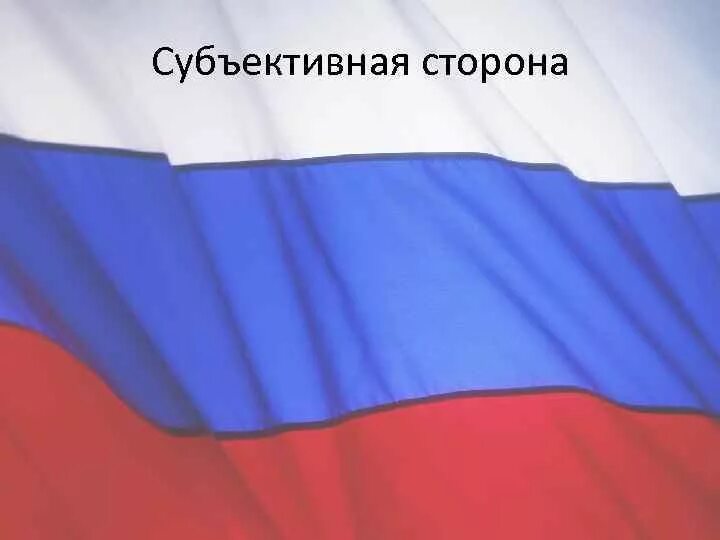 Субъективная сторона